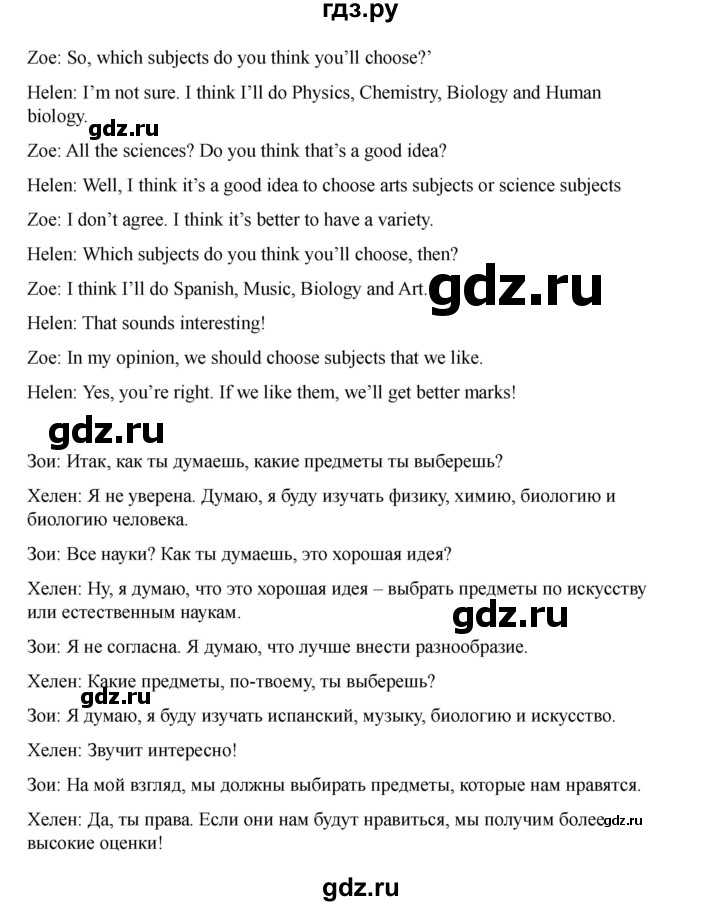 гдз.ру

Zoe: So, which subjects do you think you'll choose?'

Helen: I'm not sure. I think I'll do Physics, Chemistry, Biology and Human biology.

gdz.ru

Zoe: All the sciences? Do you think that's a good idea?

Helen: Well, I think it's a good idea to choose arts subjects or science subjects

Zoe: I don't agree. I think it's better to have a variety.

Helen: Which subjects do you think you'll choose, then?

Zoe: I think I'll do Spanish, Music, Biology and Art.

gdz.ru

Helen: That sounds interesting!

Zoe: In my opinion, we should choose subjects that we like.

Helen: Yes, you're right. If we like them, we'll get better marks!

gdz.ru

Зои: Итак, как ты думаешь, какие предметы ты выберешь?

Хелен: Я не уверена. Думаю, я буду изучать физику, химию, биологию и биологию человека.

Зои: Все науки? Как ты думаешь, это хорошая идея?

Хелен: Ну, я думаю, что это хорошая идея – выбрать предметы по искусству или естественным наукам.

gdz.ru

Зои: Я не согласна. Я думаю, что лучше внести разнообразие.

Хелен: Какие предметы, по-твоему, ты выберешь?

gdz.ru

Зои: Я думаю, я буду изучать испанский, музыку, биологию и искусство.

Хелен: Звучит интересно!

Зои: На мой взгляд, мы должны выбирать предметы, которые нам нравятся.

Хелен: Да, ты права. Если они нам будут нравиться, мы получим более высокие оценки!

gdz.ru

gdz.ru